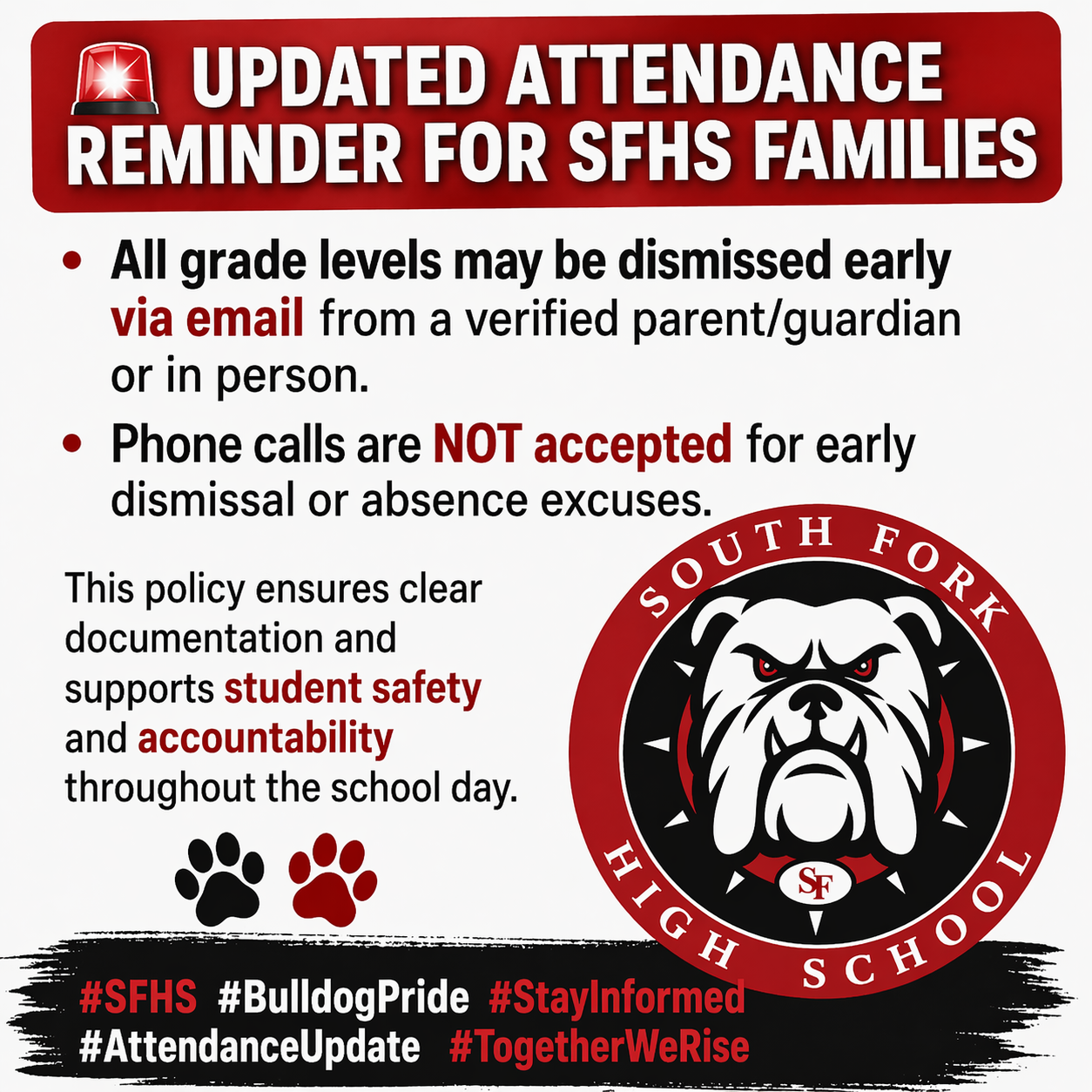 UPDATED ATTENDANCE REMINDER FOR SFHS FAMILIES

• All grade levels may be dismissed early via email from a verified parent/guardian or in person.

• Phone calls are NOT accepted for early dismissal or absence excuses.

This policy ensures clear documentation and supports student safety and accountability throughout the school day.

SOUTH FORK HIGH SCHOOL SF

#SFHS #BulldogPride #StayInformed #AttendanceUpdate #TogetherWeRise